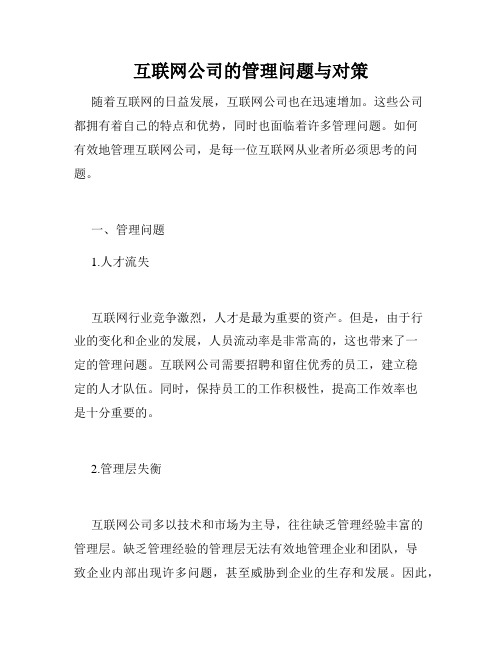 互联网公司的管理问题与对策

随着互联网的日益发展，互联网公司也在迅速增加。这些公司都拥有着自己的特点和优势，同时也面临着许多管理问题。如何有效地管理互联网公司，是每一位互联网从业者所必须思考的问题。

一、管理问题

1.人才流失

互联网行业竞争激烈，人才是最为重要的资产。但是，由于行业的变化和企业的发展，人员流动率是非常高的，这也带来了一定的管理问题。互联网公司需要招聘和留住优秀的员工，建立稳定的人才队伍。同时，保持员工的工作积极性，提高工作效率也是十分重要的。

2.管理层失衡

互联网公司多以技术和市场为主导，往往缺乏管理经验丰富的管理层。缺乏管理经验的管理层无法有效地管理企业和团队，导致企业内部出现许多问题，甚至威胁到企业的生存和发展。因此，